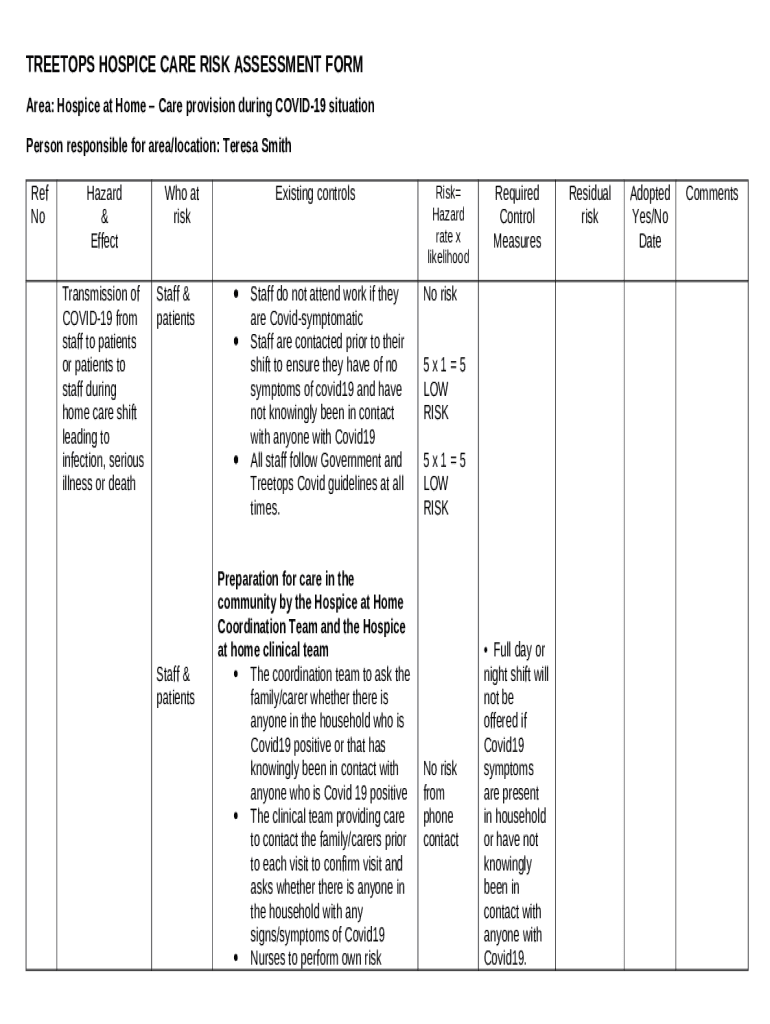 TREETOPS HOSPICE CARE RISK ASSESSMENT FORM

Area: Hospice at Home – Care provision during COVID-19 situation

Person responsible for area/location: Teresa Smith

| Ref No | Hazard & Effect | Who at risk | Existing controls | Risk= Hazard rate x likelihood | Required Control Measures | Residual risk | Adopted Yes/No Date | Comments |
|---|---|---|---|---|---|---|---|---|
| | Transmission of COVID-19 from staff to patients or patients to staff during home care shift leading to infection, serious illness or death | Staff & patients | • Staff do not attend work if they are Covid-symptomatic • Staff are contacted prior to their shift to ensure they have of no symptoms of covid19 and have not knowingly been in contact with anyone with Covid19 • All staff follow Government and Treetops Covid guidelines at all times. | No risk 5 x 1 = 5 LOW RISK 5 x 1 = 5 LOW RISK | | | | |
| | | Staff & patients | **Preparation for care in the community by the Hospice at Home Coordination Team and the Hospice at home clinical team** • The coordination team to ask the family/carer whether there is anyone in the household who is Covid19 positive or that has knowingly been in contact with anyone who is Covid 19 positive • The clinical team providing care to contact the family/carers prior to each visit to confirm visit and asks whether there is anyone in the household with any signs/symptoms of Covid19 • Nurses to perform own risk | No risk from phone contact | • Full day or night shift will not be offered if Covid19 symptoms are present in household or have not knowingly been in contact with anyone with Covid19. | | | |